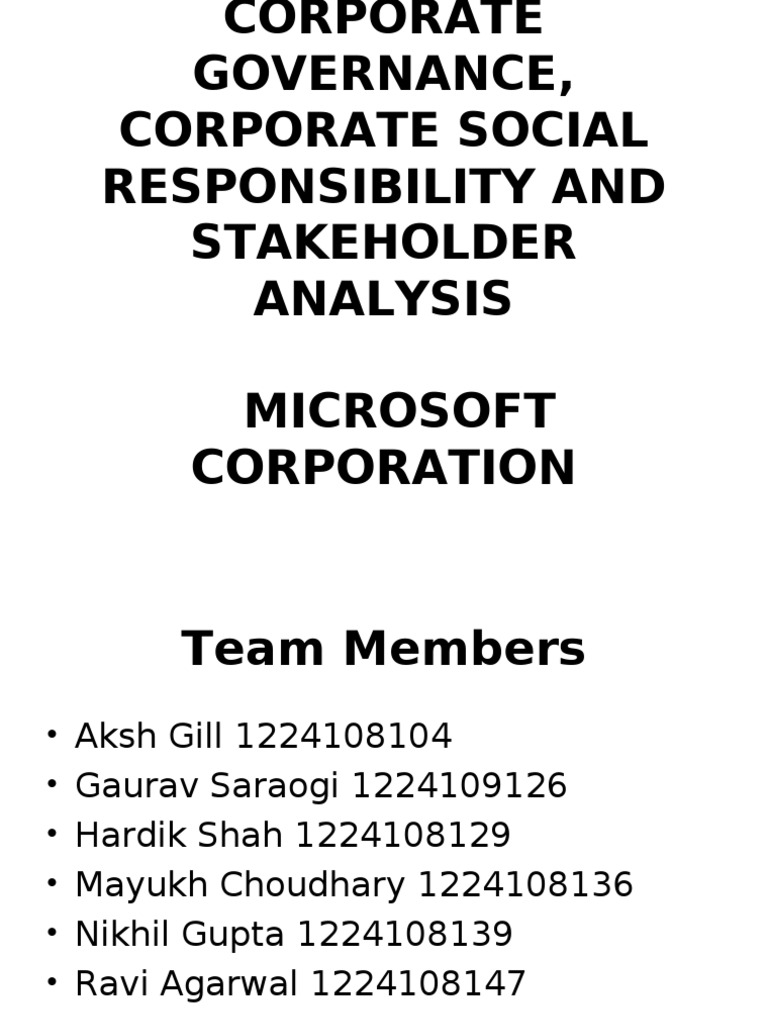 CORPORATE GOVERNANCE, CORPORATE SOCIAL RESPONSIBILITY AND STAKEHOLDER ANALYSIS

MICROSOFT CORPORATION

Team Members

• Aksh Gill 1224108104
• Gaurav Saraogi 1224109126
• Hardik Shah 1224108129
• Mayukh Choudhary 1224108136
• Nikhil Gupta 1224108139
• Ravi Agarwal 1224108147